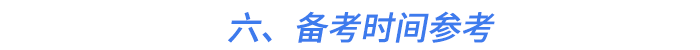 六、备考时间参考